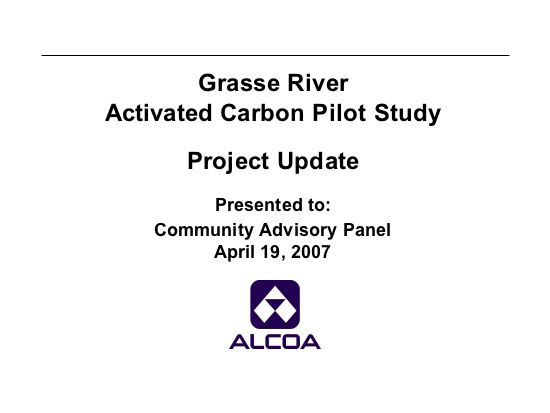 Grasse River
Activated Carbon Pilot Study

Project Update

Presented to:
Community Advisory Panel
April 19, 2007

ALCOA